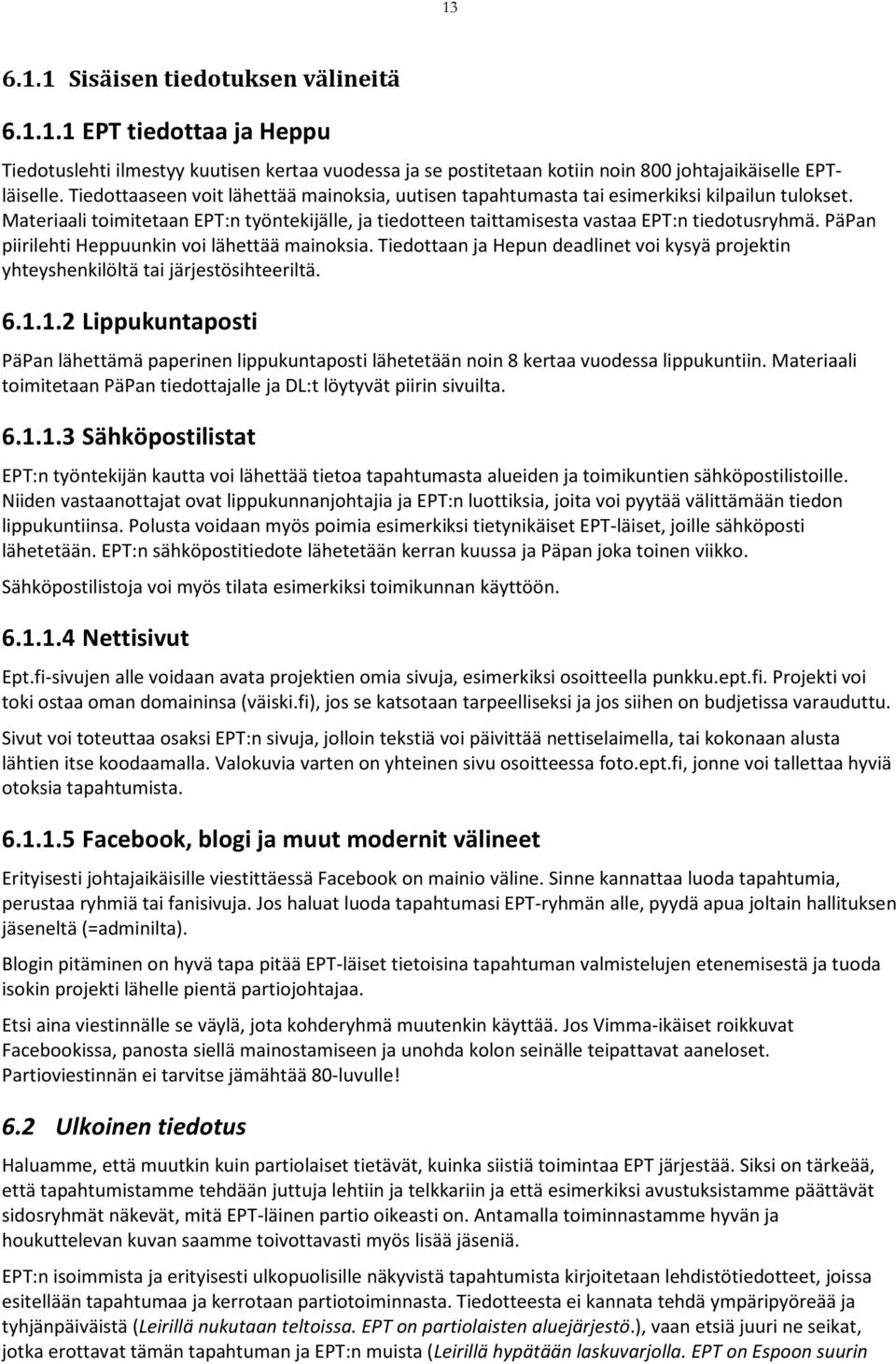 13

6.1.1 Sisäisen tiedotuksen välineitä

6.1.1.1 EPT tiedottaa ja Heppu

Tiedotuslehti ilmestyy kuutisen kertaa vuodessa ja se postitetaan kotiin noin 800 johtajaikäiselle EPT-läiselle. Tiedottaaseen voit lähettää mainoksia, uutisen tapahtumasta tai esimerkiksi kilpailun tulokset. Materiaali toimitetaan EPT:n työntekijälle, ja tiedotteen taittamisesta vastaa EPT:n tiedotusryhmä. PäPan piirilehti Heppuunkin voi lähettää mainoksia. Tiedottaan ja Hepun deadlinet voi kysyä projektin yhteyshenkilöltä tai järjestösihteeriltä.

6.1.1.2 Lippukuntaposti

PäPan lähettämä paperinen lippukuntaposti lähetetään noin 8 kertaa vuodessa lippukuntiin. Materiaali toimitetaan PäPan tiedottajalle ja DL:t löytyvät piirin sivuilta.

6.1.1.3 Sähköpostilistat

EPT:n työntekijän kautta voi lähettää tietoa tapahtumasta alueiden ja toimikuntien sähköpostilistoille. Niiden vastaanottajat ovat lippukunnanjohtajia ja EPT:n luottiksia, joita voi pyytää välittämään tiedon lippukuntiinsa. Polusta voidaan myös poimia esimerkiksi tietynikäiset EPT-läiset, joille sähköposti lähetetään. EPT:n sähköpostitiedote lähetetään kerran kuussa ja Päpan joka toinen viikko.

Sähköpostilistoja voi myös tilata esimerkiksi toimikunnan käyttöön.

6.1.1.4 Nettisivut

Ept.fi-sivujen alle voidaan avata projektien omia sivuja, esimerkiksi osoitteella punkku.ept.fi. Projekti voi toki ostaa oman domaininsa (väiski.fi), jos se katsotaan tarpeelliseksi ja jos siihen on budjetissa varauduttu.

Sivut voi toteuttaa osaksi EPT:n sivuja, jolloin tekstiä voi päivittää nettiselaimella, tai kokonaan alusta lähtien itse koodaamalla. Valokuvia varten on yhteinen sivu osoitteessa foto.ept.fi, jonne voi tallettaa hyviä otoksia tapahtumista.

6.1.1.5 Facebook, blogi ja muut modernit välineet

Erityisesti johtajaikäisille viestittäessä Facebook on mainio väline. Sinne kannattaa luoda tapahtumia, perustaa ryhmiä tai fanisivuja. Jos haluat luoda tapahtumasi EPT-ryhmän alle, pyydä apua joltain hallituksen jäseneltä (=adminilta).

Blogin pitäminen on hyvä tapa pitää EPT-läiset tietoisina tapahtuman valmistelujen etenemisestä ja tuoda isokin projekti lähelle pientä partiojohtajaa.

Etsi aina viestinnälle se väylä, jota kohderyhmä muutenkin käyttää. Jos Vimma-ikäiset roikkuvat Facebookissa, panosta siellä mainostamiseen ja unohda kolon seinälle teipattavat aaneloset. Partioviestinnän ei tarvitse jämähtää 80-luvulle!

6.2 Ulkoinen tiedotus

Haluamme, että muutkin kuin partiolaiset tietävät, kuinka siistiä toimintaa EPT järjestää. Siksi on tärkeää, että tapahtumistamme tehdään juttuja lehtiin ja telkkariin ja että esimerkiksi avustuksistamme päättävät sidosryhmät näkevät, mitä EPT-läinen partio oikeasti on. Antamalla toiminnastamme hyvän ja houkuttelevan kuvan saamme toivottavasti myös lisää jäseniä.

EPT:n isoimmista ja erityisesti ulkopuolisille näkyvistä tapahtumista kirjoitetaan lehdistötiedotteet, joissa esitellään tapahtumaa ja kerrotaan partiotoiminnasta. Tiedotteesta ei kannata tehdä ympäripyöreää ja tyhjänpäiväistä (Leirillä nukutaan teltoissa. EPT on partiolaisten aluejärjestö.), vaan etsiä juuri ne seikat, jotka erottavat tämän tapahtuman ja EPT:n muista (Leirillä hypätään laskuvarjolla. EPT on Espoon suurin